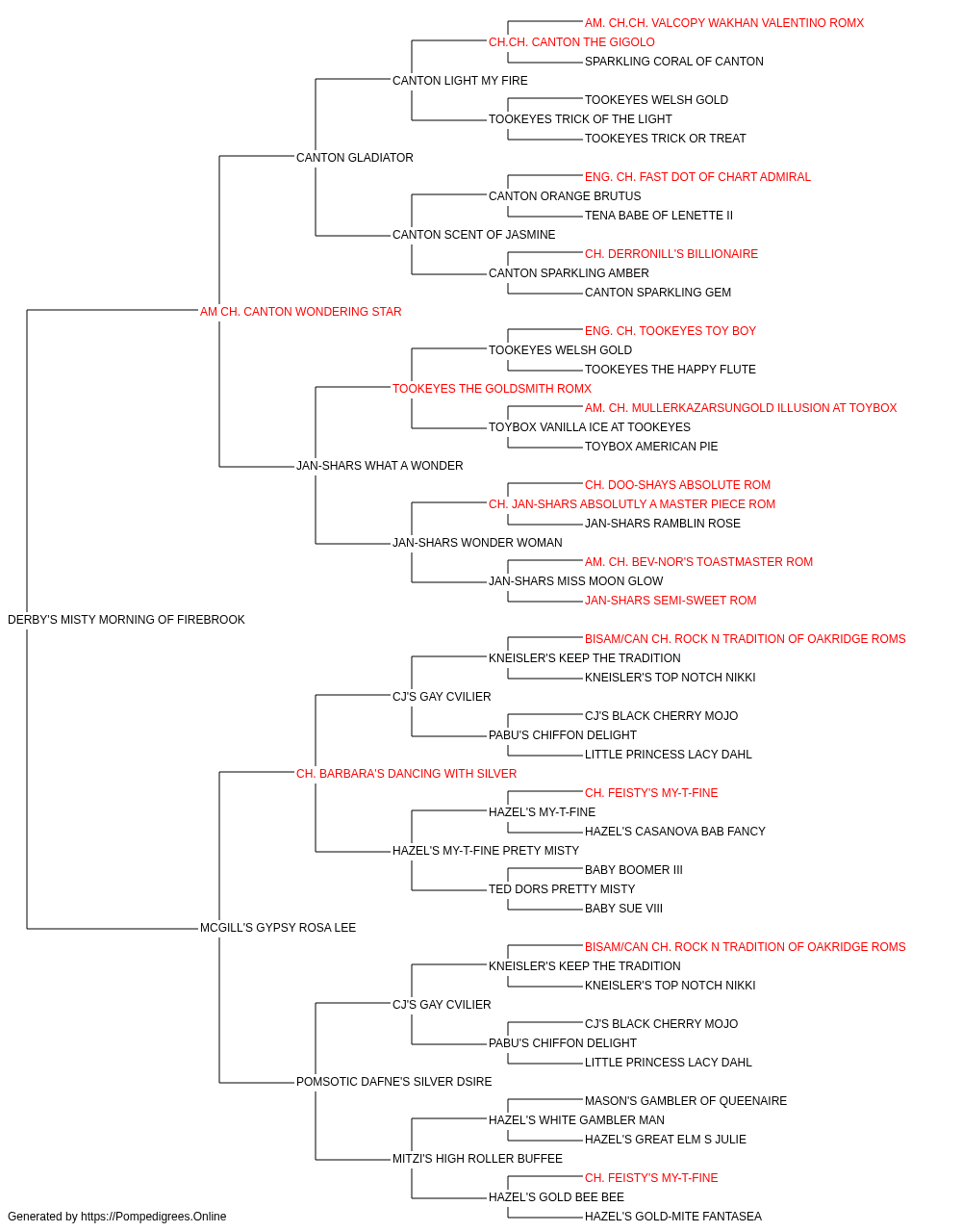 AM. CH.CH. VALCOPY WAKHAN VALENTINO ROMX
CH.CH. CANTON THE GIGOLO
SPARKLING CORAL OF CANTON
CANTON LIGHT MY FIRE
TOOKEYES WELSH GOLD
TOOKEYES TRICK OF THE LIGHT
TOOKEYES TRICK OR TREAT
CANTON GLADIATOR
ENG. CH. FAST DOT OF CHART ADMIRAL
CANTON ORANGE BRUTUS
TENA BABE OF LENETTE II
CANTON SCENT OF JASMINE
CH. DERRONILL'S BILLIONAIRE
CANTON SPARKLING AMBER
CANTON SPARKLING GEM
AM CH. CANTON WONDERING STAR
ENG. CH. TOOKEYES TOY BOY
TOOKEYES WELSH GOLD
TOOKEYES THE HAPPY FLUTE
TOOKEYES THE GOLDSMITH ROMX
AM. CH. MULLERKAZARSUNGOLD ILLUSION AT TOYBOX
TOYBOX VANILLA ICE AT TOOKEYES
TOYBOX AMERICAN PIE
JAN-SHARS WHAT A WONDER
CH. DOO-SHAYS ABSOLUTE ROM
CH. JAN-SHARS ABSOLUTLY A MASTER PIECE ROM
JAN-SHARS RAMBLIN ROSE
JAN-SHARS WONDER WOMAN
AM. CH. BEV-NOR'S TOASTMASTER ROM
JAN-SHARS MISS MOON GLOW
JAN-SHARS SEMI-SWEET ROM
DERBY'S MISTY MORNING OF FIREBROOK
BISAM/CAN CH. ROCK N TRADITION OF OAKRIDGE ROMS
KNEISLER'S KEEP THE TRADITION
KNEISLER'S TOP NOTCH NIKKI
CJ'S GAY CVILIER
CJ'S BLACK CHERRY MOJO
PABU'S CHIFFON DELIGHT
LITTLE PRINCESS LACY DAHL
CH. BARBARA'S DANCING WITH SILVER
CH. FEISTY'S MY-T-FINE
HAZEL'S MY-T-FINE
HAZEL'S CASANOVA BAB FANCY
HAZEL'S MY-T-FINE PRETY MISTY
BABY BOOMER III
TED DORS PRETTY MISTY
BABY SUE VIII
MCGILL'S GYPSY ROSA LEE
BISAM/CAN CH. ROCK N TRADITION OF OAKRIDGE ROMS
KNEISLER'S KEEP THE TRADITION
KNEISLER'S TOP NOTCH NIKKI
CJ'S GAY CVILIER
CJ'S BLACK CHERRY MOJO
PABU'S CHIFFON DELIGHT
LITTLE PRINCESS LACY DAHL
POMSOTIC DAFNE'S SILVER DSIRE
MASON'S GAMBLER OF QUEENAIRE
HAZEL'S WHITE GAMBLER MAN
HAZEL'S GREAT ELM S JULIE
MITZI'S HIGH ROLLER BUFFEE
CH. FEISTY'S MY-T-FINE
HAZEL'S GOLD BEE BEE
HAZEL'S GOLD-MITE FANTASEA
Generated by https://Pompedigrees.Online